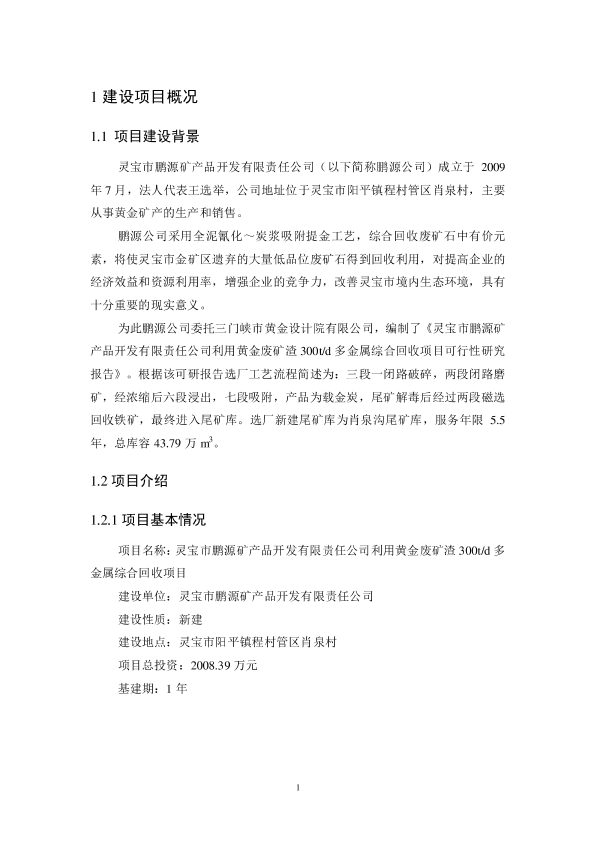 1 建设项目概况

1.1 项目建设背景

灵宝市鹏源矿产品开发有限责任公司（以下简称鹏源公司）成立于 2009 年 7 月，法人代表王选举，公司地址位于灵宝市阳平镇程村管区肖泉村，主要从事黄金矿产的生产和销售。

鹏源公司采用全泥氰化～炭浆吸附提金工艺，综合回收废矿石中有价元素，将使灵宝市金矿区遗弃的大量低品位废矿石得到回收利用，对提高企业的经济效益和资源利用率，增强企业的竞争力，改善灵宝市境内生态环境，具有十分重要的现实意义。

为此鹏源公司委托三门峡市黄金设计院有限公司，编制了《灵宝市鹏源矿产品开发有限责任公司利用黄金废矿渣 300t/d 多金属综合回收项目可行性研究报告》。根据该可研报告选厂工艺流程简述为：三段一闭路破碎，两段闭路磨矿，经浓缩后六段浸出，七段吸附，产品为载金炭，尾矿解毒后经过两段磁选回收铁矿，最终进入尾矿库。选厂新建尾矿库为肖泉沟尾矿库，服务年限 5.5 年，总库容 43.79 万 $m^3$。

1.2 项目介绍

1.2.1 项目基本情况

项目名称：灵宝市鹏源矿产品开发有限责任公司利用黄金废矿渣 300t/d 多金属综合回收项目

建设单位：灵宝市鹏源矿产品开发有限责任公司

建设性质：新建

建设地点：灵宝市阳平镇程村管区肖泉村

项目总投资：2008.39 万元

基建期：1 年

1